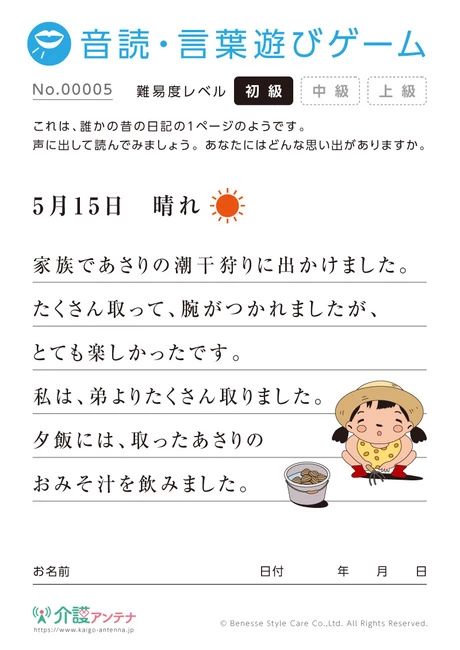 音読・言葉遊びゲーム

No.00005 難易度レベル 初級 中級 上級

これは、誰かの昔の日記の1ページのようです。
声に出して読んでみましょう。あなたにはどんな思い出がありますか。

5月15日 晴れ

家族であさりの潮干狩りに出かけました。

たくさん取って、腕がつかれましたが、

とても楽しかったです。

私は、弟よりたくさん取りました。

夕飯には、取ったあさりの

おみそ汁を飲みました。

お名前 日付 年 月 日

介護アンテナ
https://www.kaigo-antenna.jp

© Benesse Style Care Co.,Ltd. All Rights Reserved.